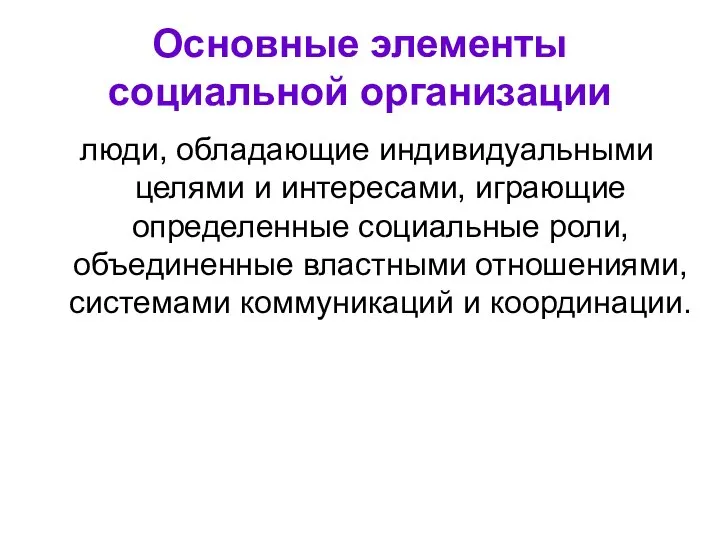 Основные элементы социальной организации

люди, обладающие индивидуальными целями и интересами, играющие определенные социальные роли, объединенные властными отношениями, системами коммуникаций и координации.